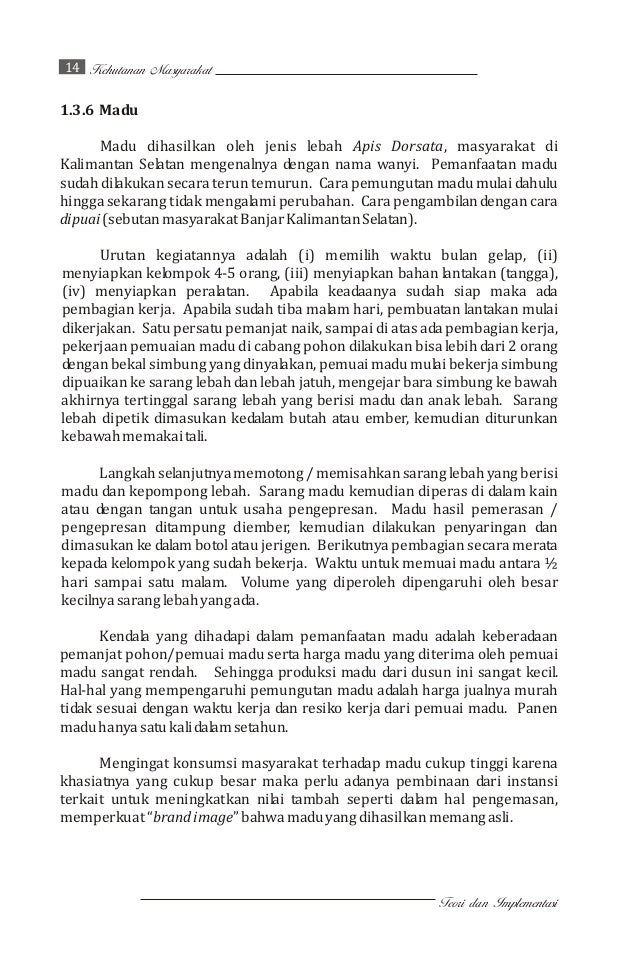 14 Kehutanan Masyarakat

1.3.6 Madu

Madu dihasilkan oleh jenis lebah Apis Dorsata, masyarakat di Kalimantan Selatan mengenalnya dengan nama wanyi. Pemanfaatan madu sudah dilakukan secara terun temurun. Cara pemungutan madu mulai dahulu hingga sekarang tidak mengalami perubahan. Cara pengambilan dengan cara dipuai (sebutan masyarakat Banjar Kalimantan Selatan).

Urutan kegiatannya adalah (i) memilih waktu bulan gelap, (ii) menyiapkan kelompok 4-5 orang, (iii) menyiapkan bahan lantakan (tangga), (iv) menyiapkan peralatan. Apabila keadaanya sudah siap maka ada pembagian kerja. Apabila sudah tiba malam hari, pembuatan lantakan mulai dikerjakan. Satu persatu pemanjat naik, sampai di atas ada pembagian kerja, pekerjaan pemuaian madu di cabang pohon dilakukan bisa lebih dari 2 orang dengan bekal simbung yang dinyalakan, pemuai madu mulai bekerja simbung dipuaikan ke sarang lebah dan lebah jatuh, mengejar bara simbung ke bawah akhirnya tertinggal sarang lebah yang berisi madu dan anak lebah. Sarang lebah dipetik dimasukan kedalam butah atau ember, kemudian diturunkan kebawah memakai tali.

Langkah selanjutnya memotong / memisahkan sarang lebah yang berisi madu dan kepompong lebah. Sarang madu kemudian diperas di dalam kain atau dengan tangan untuk usaha pengepresan. Madu hasil pemerasan / pengepresan ditampung diember, kemudian dilakukan penyaringan dan dimasukan ke dalam botol atau jerigen. Berikutnya pembagian secara merata kepada kelompok yang sudah bekerja. Waktu untuk memuai madu antara ½ hari sampai satu malam. Volume yang diperoleh dipengaruhi oleh besar kecilnya sarang lebah yang ada.

Kendala yang dihadapi dalam pemanfaatan madu adalah keberadaan pemanjat pohon/pemuai madu serta harga madu yang diterima oleh pemuai madu sangat rendah. Sehingga produksi madu dari dusun ini sangat kecil. Hal-hal yang mempengaruhi pemungutan madu adalah harga jualnya murah tidak sesuai dengan waktu kerja dan resiko kerja dari pemuai madu. Panen madu hanya satu kali dalam setahun.

Mengingat konsumsi masyarakat terhadap madu cukup tinggi karena khasiatnya yang cukup besar maka perlu adanya pembinaan dari instansi terkait untuk meningkatkan nilai tambah seperti dalam hal pengemasan, memperkuat "brand image" bahwa madu yang dihasilkan memang asli.

Teori dan Implementasi